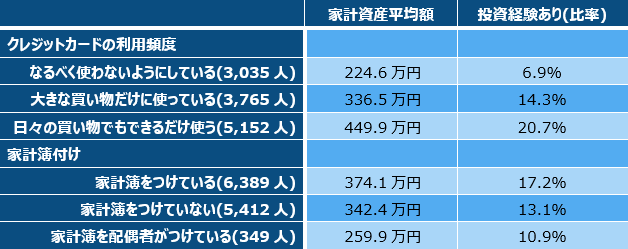 | | 家計資産平均額 | 投資経験あり(比率) |
|---|---|---|
| クレジットカードの利用頻度 | | |
| なるべく使わないようにしている(3,035 人) | 224.6 万円 | 6.9% |
| 大きな買い物だけに使っている(3,765 人) | 336.5 万円 | 14.3% |
| 日々の買い物でもできるだけ使う(5,152 人) | 449.9 万円 | 20.7% |
| 家計簿付け | | |
| 家計簿をつけている(6,389 人) | 374.1 万円 | 17.2% |
| 家計簿をつけていない(5,412 人) | 342.4 万円 | 13.1% |
| 家計簿を配偶者がつけている(349 人) | 259.9 万円 | 10.9% |